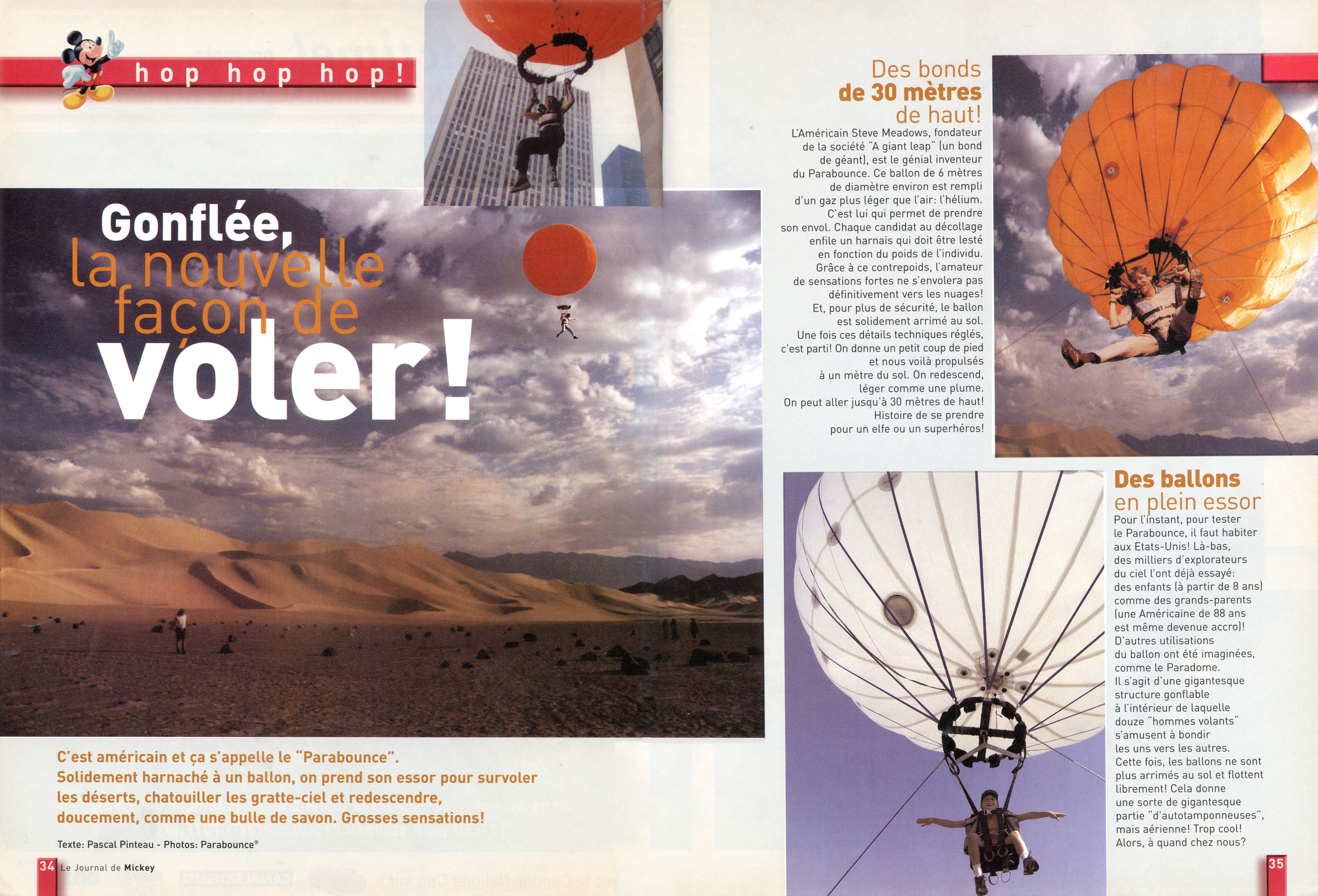 hop hop hop!

Gonflée, la nouvelle façon de voler!

C'est américain et ça s'appelle le "Parabounce". Solidement harnaché à un ballon, on prend son essor pour survoler les déserts, chatouiller les gratte-ciel et redescendre, doucement, comme une bulle de savon. Grosses sensations!

Texte: Pascal Pinteau - Photos: Parabounce®

34 Le Journal de Mickey

Des bonds de 30 mètres de haut!

L'Américain Steve Meadows, fondateur de la société "A giant leap" (un bond de géant), est le génial inventeur du Parabounce. Ce ballon de 6 mètres de diamètre environ est rempli d'un gaz plus léger que l'air: l'hélium. C'est lui qui permet de prendre son envol. Chaque candidat au décollage enfile un harnais qui doit être lesté en fonction du poids de l'individu. Grâce à ce contrepoids, l'amateur de sensations fortes ne s'envolera pas définitivement vers les nuages! Et, pour plus de sécurité, le ballon est solidement arrimé au sol. Une fois ces détails techniques réglés, c'est parti! On donne un petit coup de pied et nous voilà propulsés à un mètre du sol. On redescend, léger comme une plume. On peut aller jusqu'à 30 mètres de haut! Histoire de se prendre pour un elfe ou un superhéros!

Des ballons en plein essor

Pour l'instant, pour tester le Parabounce, il faut habiter aux Etats-Unis! Là-bas, des milliers d'explorateurs du ciel l'ont déjà essayé: des enfants (à partir de 8 ans) comme des grands-parents (une Américaine de 88 ans est même devenue accro)! D'autres utilisations du ballon ont été imaginées, comme le Paradome. Il s'agit d'une gigantesque structure gonflable à l'intérieur de laquelle douze "hommes volants" s'amusent à bondir les uns vers les autres. Cette fois, les ballons ne sont plus arrimés au sol et flottent librement! Cela donne une sorte de gigantesque partie "d'autotamponneuses", mais aérienne! Trop cool! Alors, à quand chez nous?

35